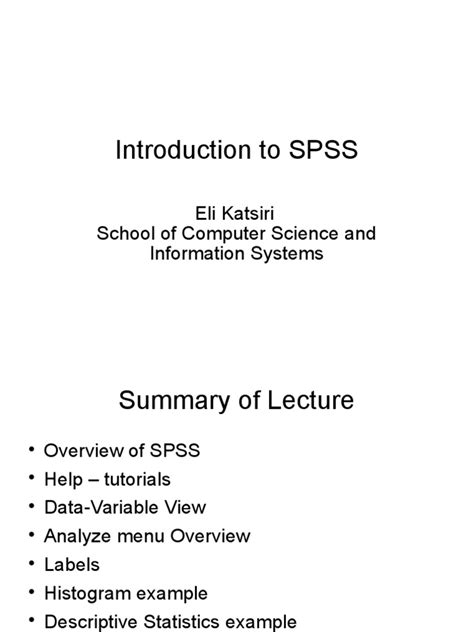 Introduction to SPSS

Eli Katsiri
School of Computer Science and Information Systems

Summary of Lecture

• Overview of SPSS
• Help – tutorials
• Data-Variable View
• Analyze menu Overview
• Labels
• Histogram example
• Descriptive Statistics example